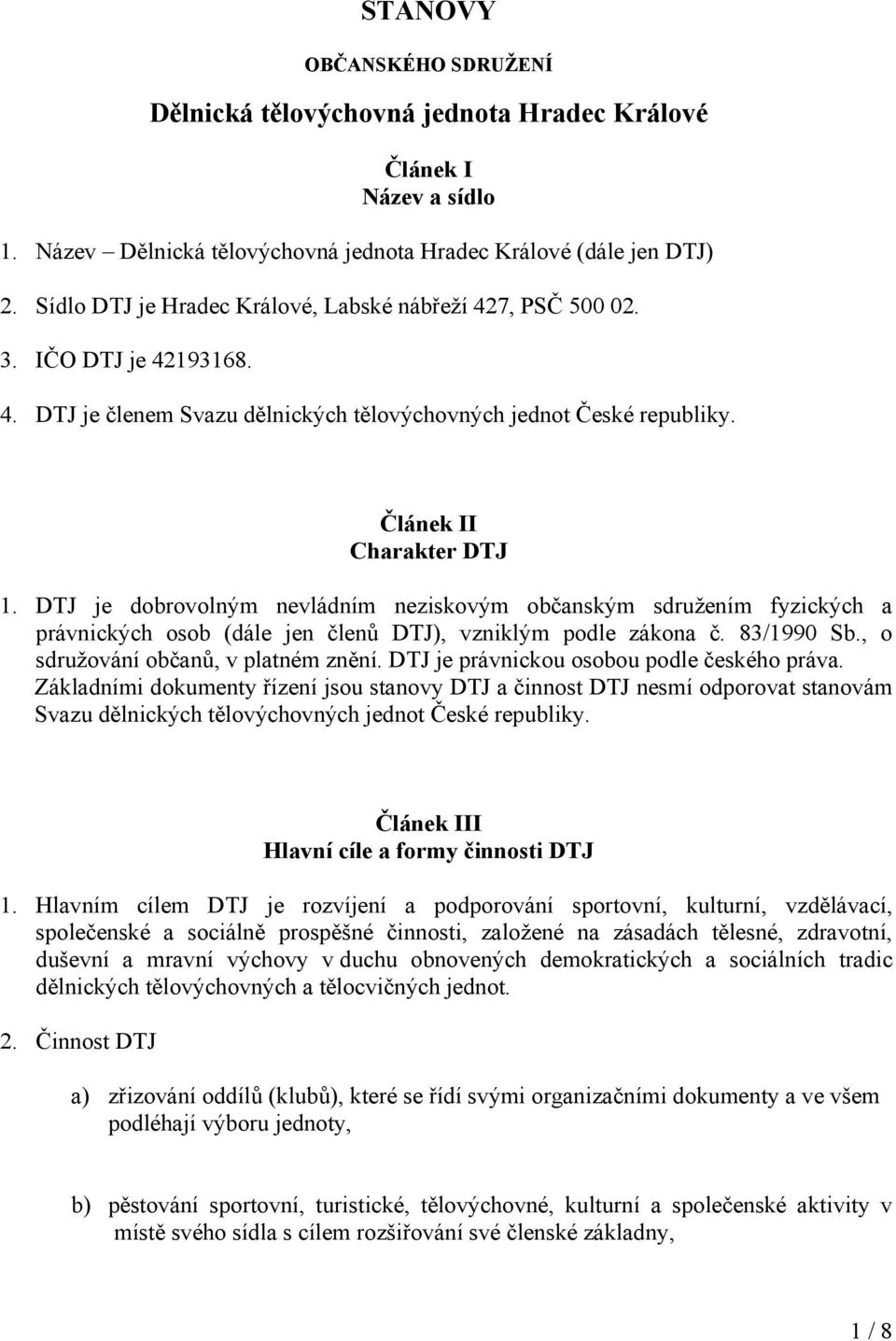 STANOVY

OBČANSKÉHO SDRUŽENÍ

Dělnická tělovýchovná jednota Hradec Králové

Článek I
Název a sídlo

1. Název – Dělnická tělovýchovná jednota Hradec Králové (dále jen DTJ)

2. Sídlo DTJ je Hradec Králové, Labské nábřeží 427, PSČ 500 02.

3. IČO DTJ je 42193168.

4. DTJ je členem Svazu dělnických tělovýchovných jednot České republiky.

Článek II
Charakter DTJ

1. DTJ je dobrovolným nevládním neziskovým občanským sdružením fyzických a právnických osob (dále jen členů DTJ), vzniklým podle zákona č. 83/1990 Sb., o sdružování občanů, v platném znění. DTJ je právnickou osobou podle českého práva. Základními dokumenty řízení jsou stanovy DTJ a činnost DTJ nesmí odporovat stanovám Svazu dělnických tělovýchovných jednot České republiky.

Článek III
Hlavní cíle a formy činnosti DTJ

1. Hlavním cílem DTJ je rozvíjení a podporování sportovní, kulturní, vzdělávací, společenské a sociálně prospěšné činnosti, založené na zásadách tělesné, zdravotní, duševní a mravní výchovy v duchu obnovených demokratických a sociálních tradic dělnických tělovýchovných a tělocvičných jednot.

2. Činnost DTJ

a) zřizování oddílů (klubů), které se řídí svými organizačními dokumenty a ve všem podléhají výboru jednoty,

b) pěstování sportovní, turistické, tělovýchovné, kulturní a společenské aktivity v místě svého sídla s cílem rozšiřování své členské základny,

1 / 8